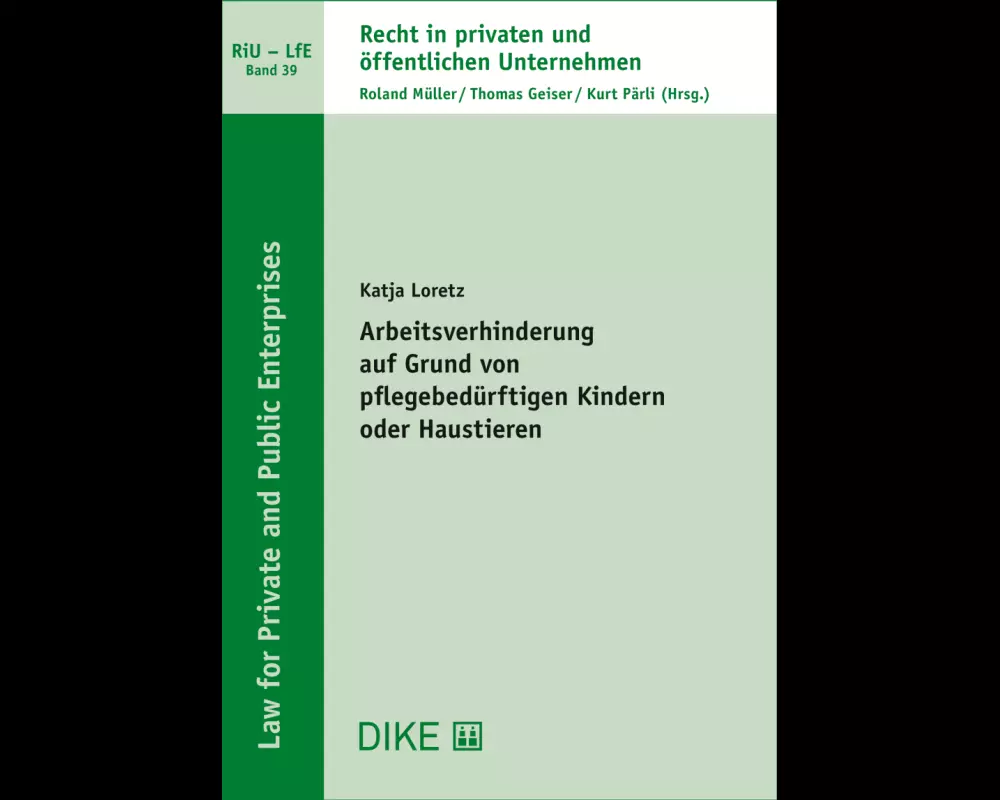 RiU – LfE
Band 39

Recht in privaten und öffentlichen Unternehmen
Roland Müller / Thomas Geiser / Kurt Pärli (Hrsg.)

Law for Private and Public Enterprises

Katja Loretz

Arbeitsverhinderung auf Grund von pflegebedürftigen Kindern oder Haustieren

DIKE